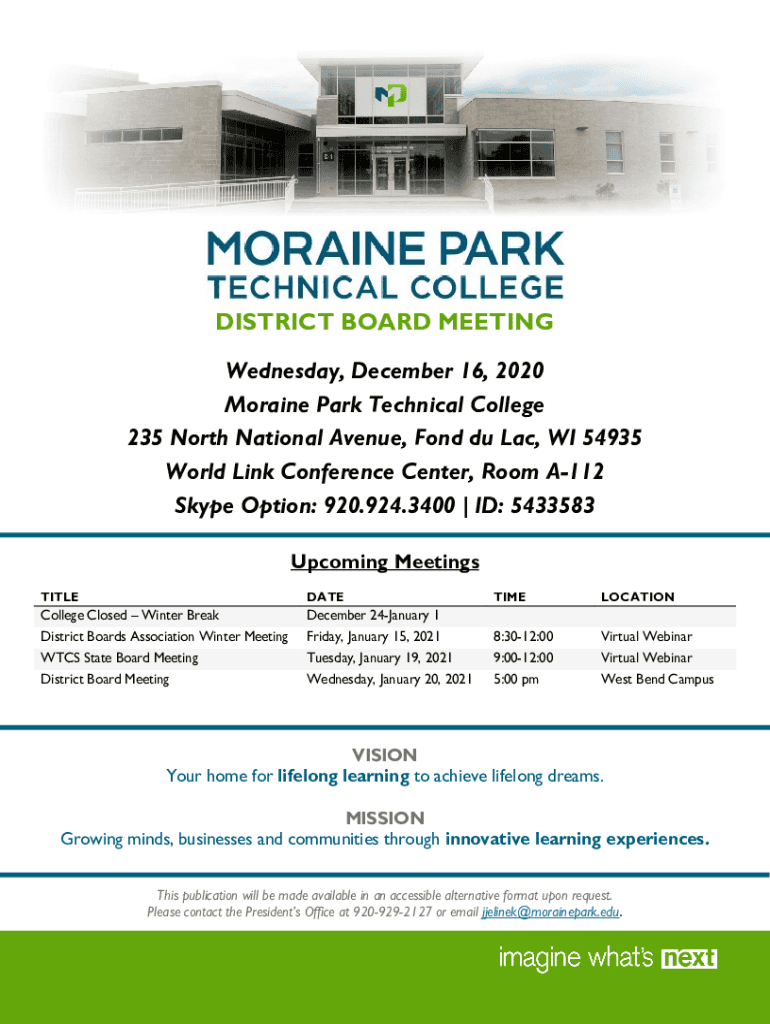 MORAINE PARK
TECHNICAL COLLEGE
DISTRICT BOARD MEETING

Wednesday, December 16, 2020
Moraine Park Technical College
235 North National Avenue, Fond du Lac, WI 54935
World Link Conference Center, Room A-112
Skype Option: 920.924.3400 | ID: 5433583

Upcoming Meetings

| TITLE | DATE | TIME | LOCATION |
|---|---|---|---|
| College Closed – Winter Break | December 24-January 1 | | |
| District Boards Association Winter Meeting | Friday, January 15, 2021 | 8:30-12:00 | Virtual Webinar |
| WTCS State Board Meeting | Tuesday, January 19, 2021 | 9:00-12:00 | Virtual Webinar |
| District Board Meeting | Wednesday, January 20, 2021 | 5:00 pm | West Bend Campus |

VISION
Your home for lifelong learning to achieve lifelong dreams.

MISSION
Growing minds, businesses and communities through innovative learning experiences.

This publication will be made available in an accessible alternative format upon request. Please contact the President's Office at 920-929-2127 or email jjelinek@morainepark.edu.

imagine what's next